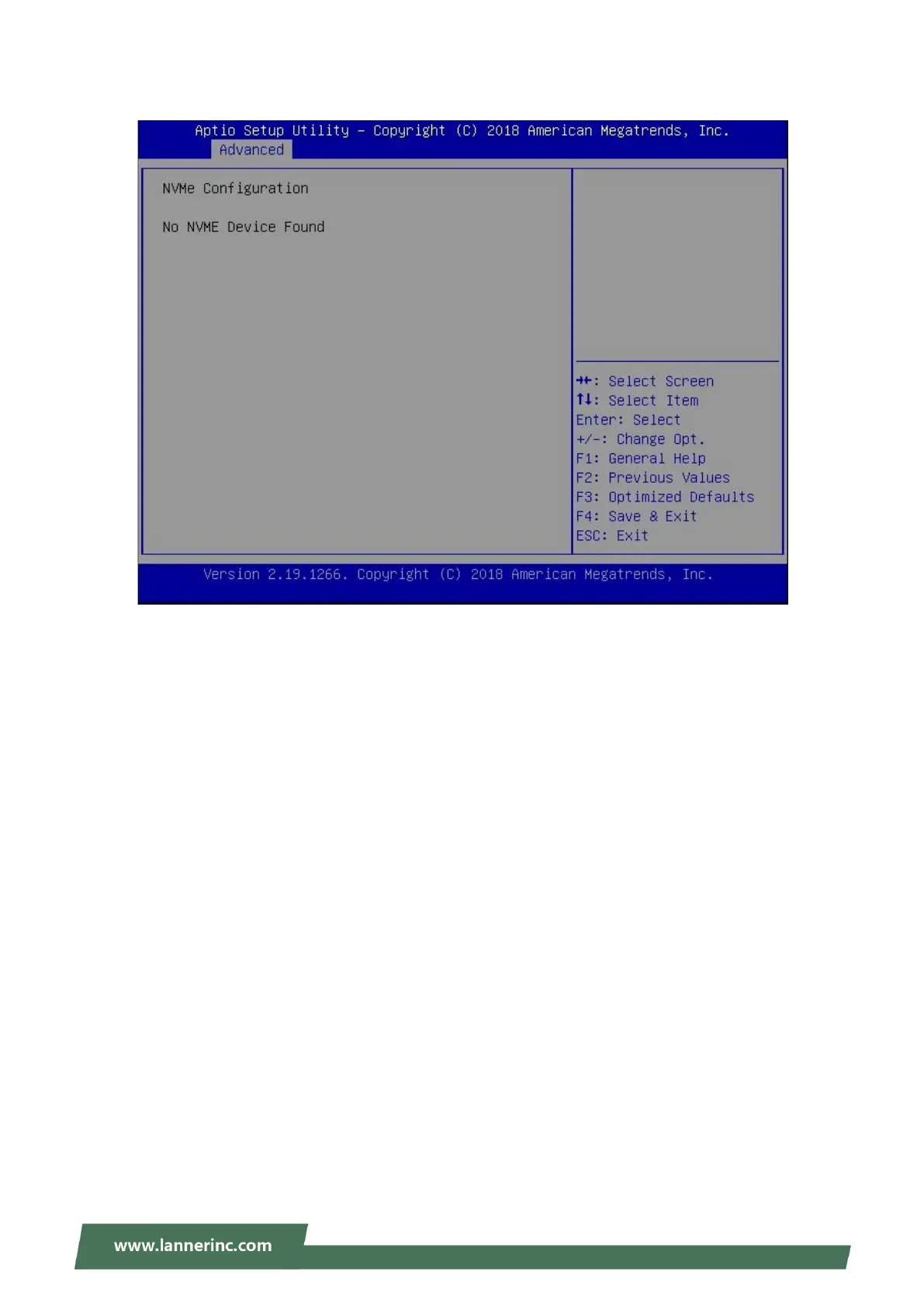 Aptio Setup Utility – Copyright (C) 2018 American Megatrends, Inc.
Advanced

NVMe Configuration

No NVME Device Found

→←: Select Screen
↑↓: Select Item
Enter: Select
+/-: Change Opt.
F1: General Help
F2: Previous Values
F3: Optimized Defaults
F4: Save & Exit
ESC: Exit

Version 2.19.1266. Copyright (C) 2018 American Megatrends, Inc.

www.lannerinc.com